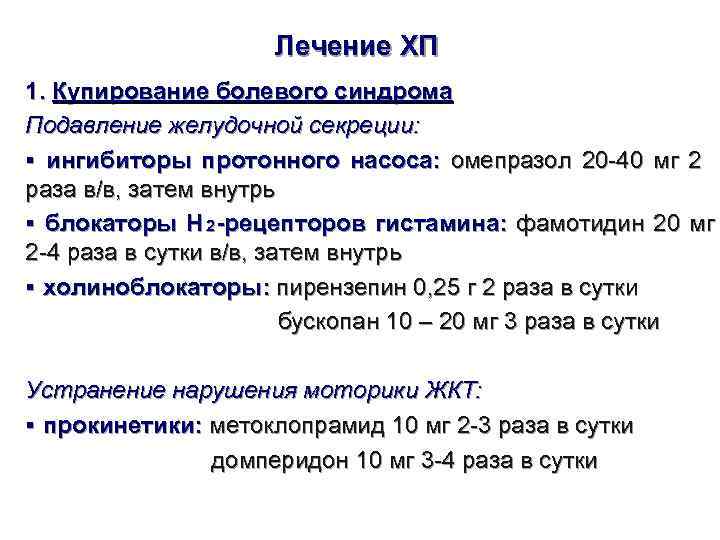 Лечение ХП

1. Купирование болевого синдрома

Подавление желудочной секреции:

▪ ингибиторы протонного насоса: омепразол 20-40 мг 2 раза в/в, затем внутрь

▪ блокаторы $H_2$-рецепторов гистамина: фамотидин 20 мг 2-4 раза в сутки в/в, затем внутрь

▪ холиноблокаторы: пирензепин 0,25 г 2 раза в сутки
бускопан 10 – 20 мг 3 раза в сутки

Устранение нарушения моторики ЖКТ:

▪ прокинетики: метоклопрамид 10 мг 2-3 раза в сутки
домперидон 10 мг 3-4 раза в сутки